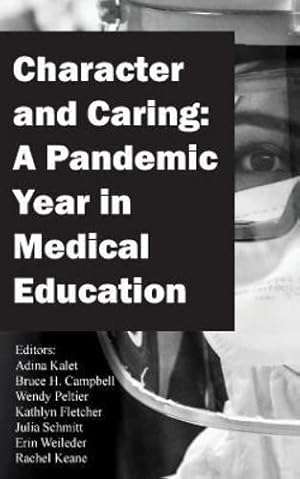 Character and Caring: A Pandemic Year in Medical Education

Editors:
Adina Kalet
Bruce H. Campbell
Wendy Peltier
Kathlyn Fletcher
Julia Schmitt
Erin Weileder
Rachel Keane